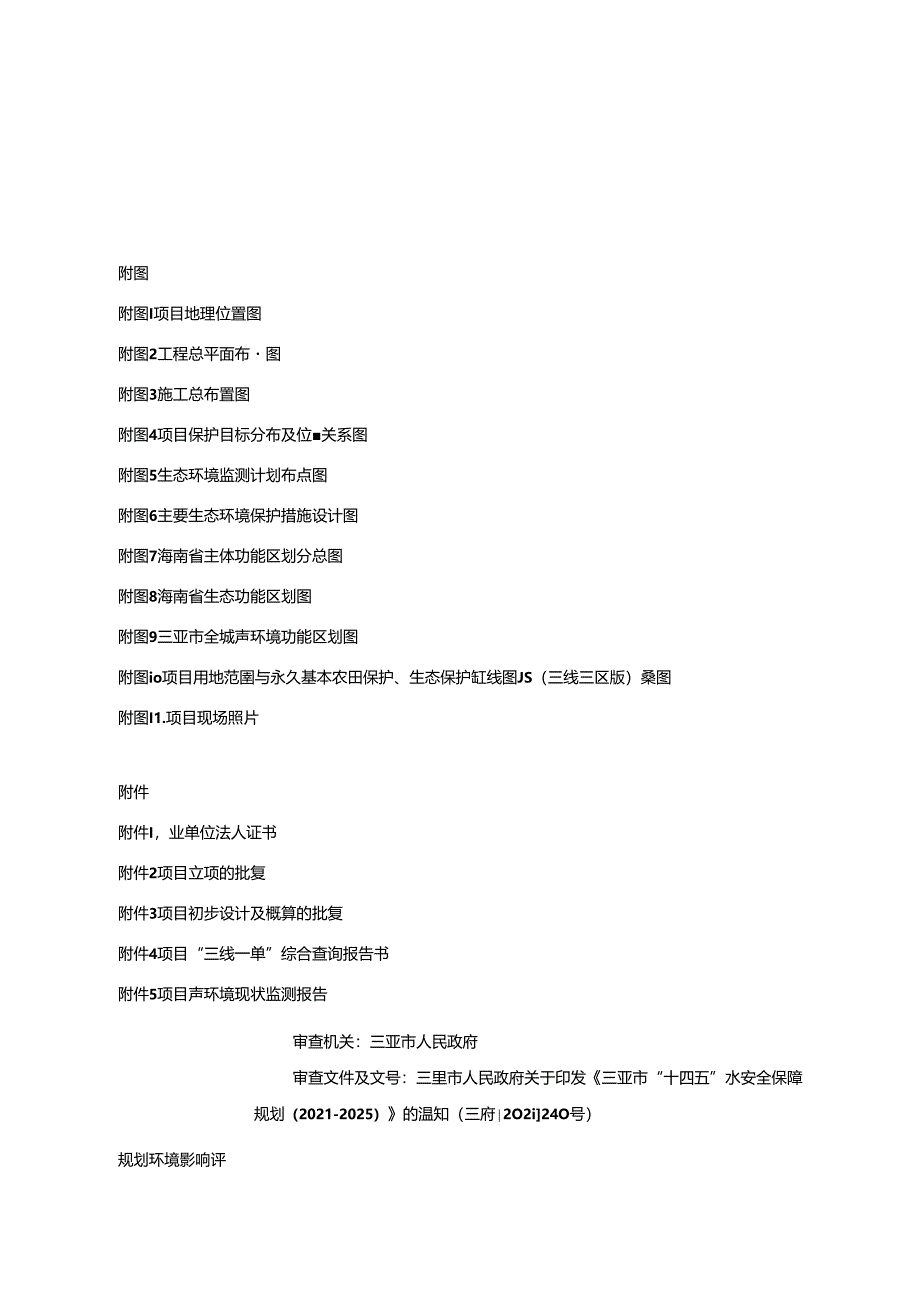 附图

附图I项目地理位置图

附图2工程总平面布·图

附图3施工总布置图

附图4项目保护目标分布及位■关系图

附图5生态环境监测计划布点图

附图6主要生态环境保护措施设计图

附图7海南省主体功能区划分总图

附图8海南省生态功能区划图

附图9三亚市全城声环境功能区划图

附图io项目用地范围与永久基本农田保护、生态保护缸线图JS（三线三区版）桑图

附图I1.项目现场照片

附件

附件I，业单位法人证书

附件2项目立项的批复

附件3项目初步设计及概算的批复

附件4项目“三线一单”综合查询报告书

附件5项目声环境现状监测报告

审查机关：三亚市人民政府

审查文件及文号：三里市人民政府关于印发《三亚市“十四五”水安全保障规划（2021-2025）》的温知（三府|2O2i]24O号）

规划环境影响评